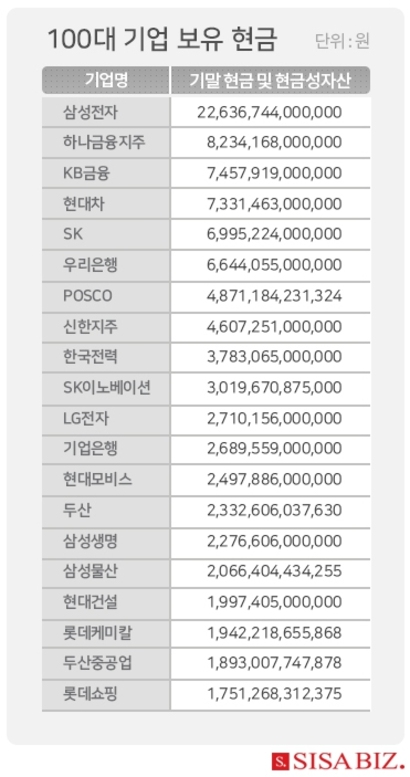 100대 기업 보유 현금

단위 : 원

| 기업명 | 기말 현금 및 현금성자산 |
|---|---|
| 삼성전자 | 22,636,744,000,000 |
| 하나금융지주 | 8,234,168,000,000 |
| KB금융 | 7,457,919,000,000 |
| 현대차 | 7,331,463,000,000 |
| SK | 6,995,224,000,000 |
| 우리은행 | 6,644,055,000,000 |
| POSCO | 4,871,184,231,324 |
| 신한지주 | 4,607,251,000,000 |
| 한국전력 | 3,783,065,000,000 |
| SK이노베이션 | 3,019,670,875,000 |
| LG전자 | 2,710,156,000,000 |
| 기업은행 | 2,689,559,000,000 |
| 현대모비스 | 2,497,886,000,000 |
| 두산 | 2,332,606,037,630 |
| 삼성생명 | 2,276,606,000,000 |
| 삼성물산 | 2,066,404,434,255 |
| 현대건설 | 1,997,405,000,000 |
| 롯데케미칼 | 1,942,218,655,868 |
| 두산중공업 | 1,893,007,747,878 |
| 롯데쇼핑 | 1,751,268,312,375 |

S. SISA BIZ.